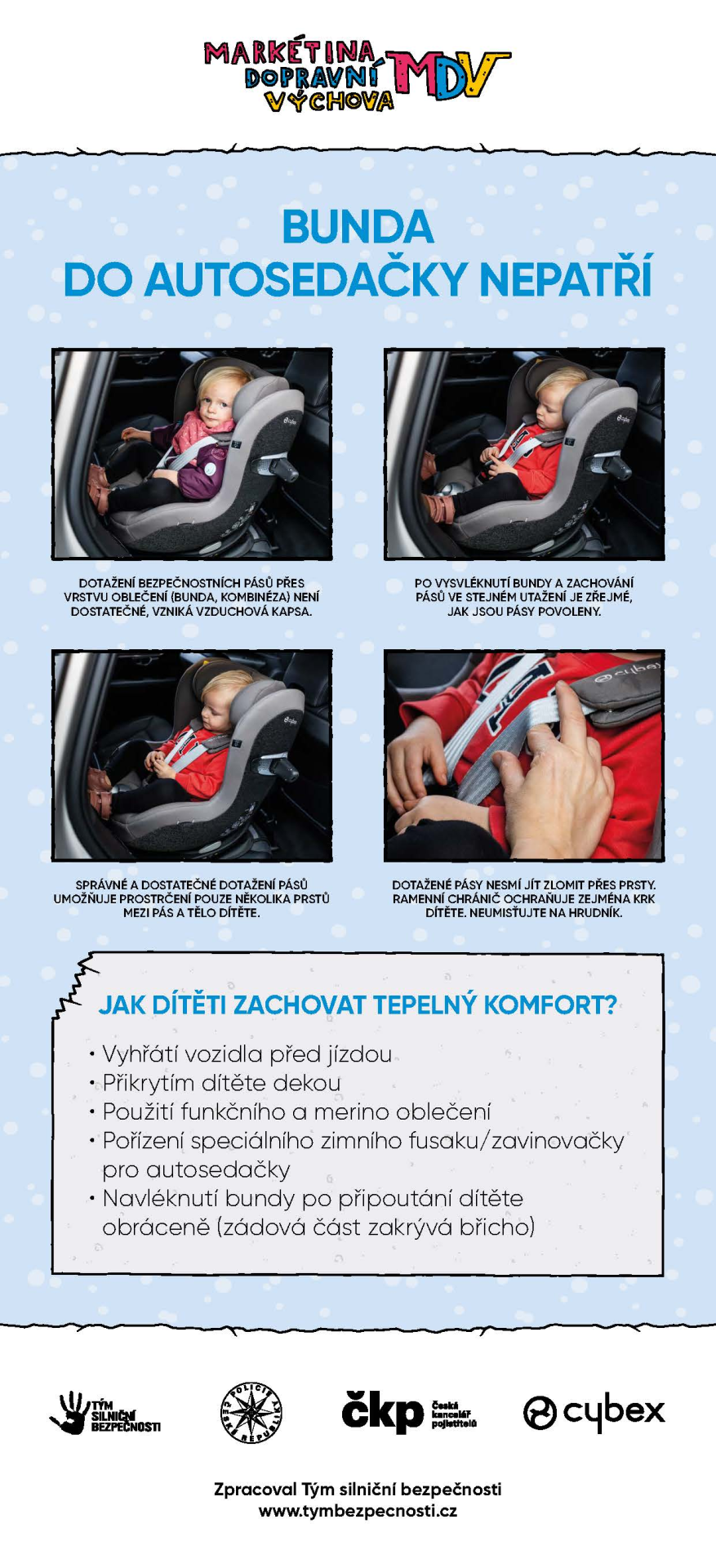 MARKÉTINA
DOPRAVNÍ
VÝCHOVA
MDV

BUNDA
DO AUTOSEDAČKY NEPATŘÍ

DOTAŽENÍ BEZPEČNOSTNÍCH PÁSŮ PŘES VRSTVU OBLEČENÍ (BUNDA, KOMBINÉZA) NENÍ DOSTATEČNÉ, VZNIKÁ VZDUCHOVÁ KAPSA.

PO VYSVLÉKNUTÍ BUNDY A ZACHOVÁNÍ PÁSŮ VE STEJNÉM UTAŽENÍ JE ZŘEJMÉ, JAK JSOU PÁSY POVOLENY.

SPRÁVNÉ A DOSTATEČNÉ DOTAŽENÍ PÁSŮ UMOŽŇUJE PROSTRČENÍ POUZE NĚKOLIKA PRSTŮ MEZI PÁS A TĚLO DÍTĚTE.

DOTAŽENÉ PÁSY NESMÍ JÍT ZLOMIT PŘES PRSTY. RAMENNÍ CHRÁNIČ OCHRAŇUJE ZEJMÉNA KRK DÍTĚTE. NEUMISŤUJTE NA HRUDNÍK.

JAK DÍTĚTI ZACHOVAT TEPELNÝ KOMFORT?

• Vyhřátí vozidla před jízdou
• Přikrytím dítěte dekou
• Použití funkčního a merino oblečení
• Pořízení speciálního zimního fusaku/zavinovačky pro autosedačky
• Navléknutí bundy po připoutání dítěte obráceně (zádová část zakrývá břicho)

TÝM SILNIČNÍ BEZPEČNOSTI

POLICIE ČESKÉ REPUBLIKY

čkp Česká kancelář pojistitelů

cybex

Zpracoval Tým silniční bezpečnosti
www.tymbezpecnosti.cz